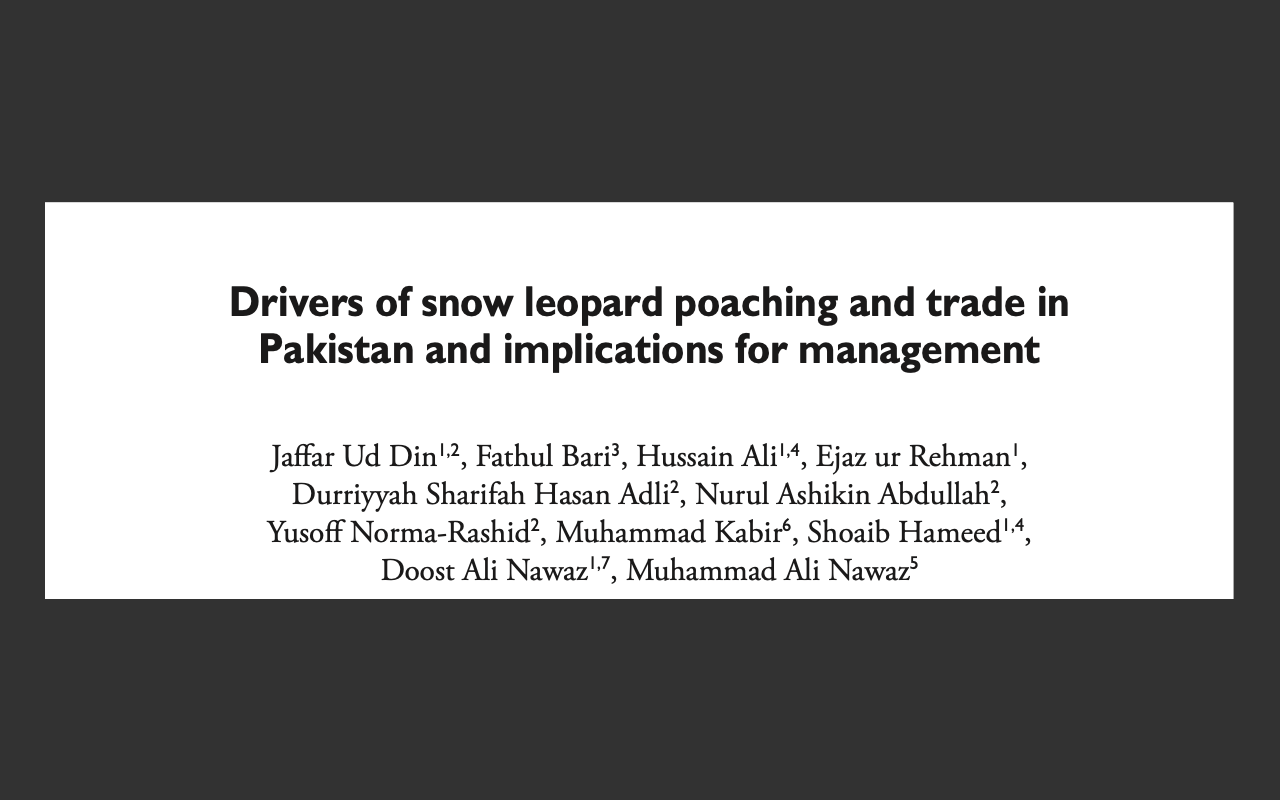 Drivers of snow leopard poaching and trade in Pakistan and implications for management

Jaffar Ud Din$^{1,2}$, Fathul Bari$^{3}$, Hussain Ali$^{1,4}$, Ejaz ur Rehman$^{1}$, Durriyyah Sharifah Hasan Adli$^{2}$, Nurul Ashikin Abdullah$^{2}$, Yusoff Norma-Rashid$^{2}$, Muhammad Kabir$^{6}$, Shoaib Hameed$^{1,4}$, Doost Ali Nawaz$^{1,7}$, Muhammad Ali Nawaz$^{5}$